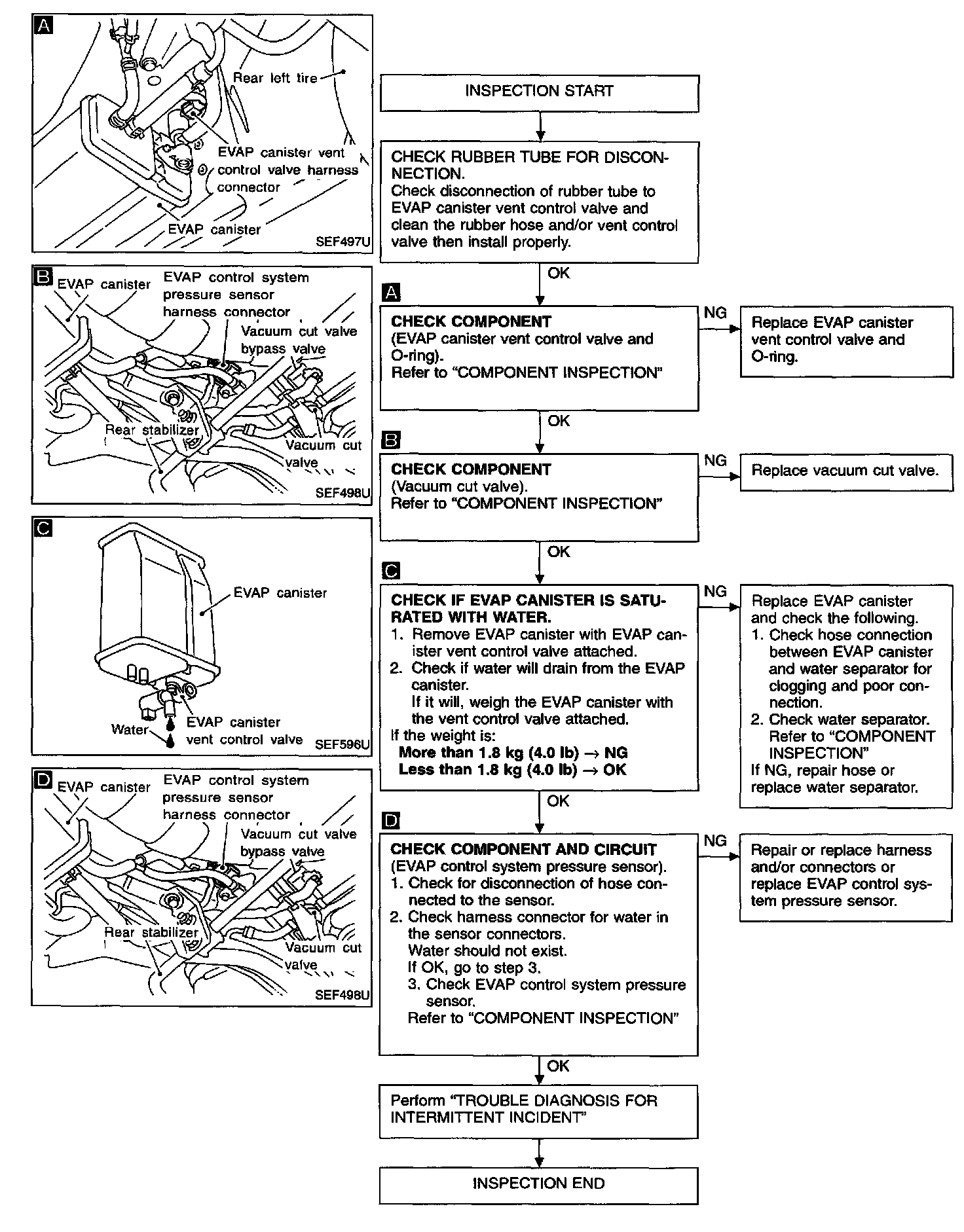 A
Rear left tire
EVAP canister vent control valve harness connector
EVAP canister
SEF497U

B
EVAP canister
EVAP control system pressure sensor harness connector
Vacuum cut valve bypass valve
Rear stabilizer
Vacuum cut valve
SEF498U

C
EVAP canister
Water
EVAP canister vent control valve
SEF596U

D
EVAP canister
EVAP control system pressure sensor harness connector
Vacuum cut valve bypass valve
Rear stabilizer
Vacuum cut valve
SEF498U

INSPECTION START

CHECK RUBBER TUBE FOR DISCONNECTION.
Check disconnection of rubber tube to EVAP canister vent control valve and clean the rubber hose and/or vent control valve then install properly.

OK

A
CHECK COMPONENT
(EVAP canister vent control valve and O-ring).
Refer to "COMPONENT INSPECTION"

NG
Replace EVAP canister vent control valve and O-ring.

OK

B
CHECK COMPONENT
(Vacuum cut valve).
Refer to "COMPONENT INSPECTION"

NG
Replace vacuum cut valve.

OK

C
CHECK IF EVAP CANISTER IS SATURATED WITH WATER.
1. Remove EVAP canister with EVAP canister vent control valve attached.
2. Check if water will drain from the EVAP canister.
If it will, weigh the EVAP canister with the vent control valve attached.
If the weight is:
More than 1.8 kg (4.0 lb) → NG
Less than 1.8 kg (4.0 lb) → OK

NG
Replace EVAP canister and check the following.
1. Check hose connection between EVAP canister and water separator for clogging and poor connection.
2. Check water separator.
Refer to "COMPONENT INSPECTION"
If NG, repair hose or replace water separator.

OK

D
CHECK COMPONENT AND CIRCUIT
(EVAP control system pressure sensor).
1. Check for disconnection of hose connected to the sensor.
2. Check harness connector for water in the sensor connectors.
Water should not exist.
If OK, go to step 3.
3. Check EVAP control system pressure sensor.
Refer to "COMPONENT INSPECTION"

NG
Repair or replace harness and/or connectors or replace EVAP control system pressure sensor.

OK

Perform "TROUBLE DIAGNOSIS FOR INTERMITTENT INCIDENT"

INSPECTION END